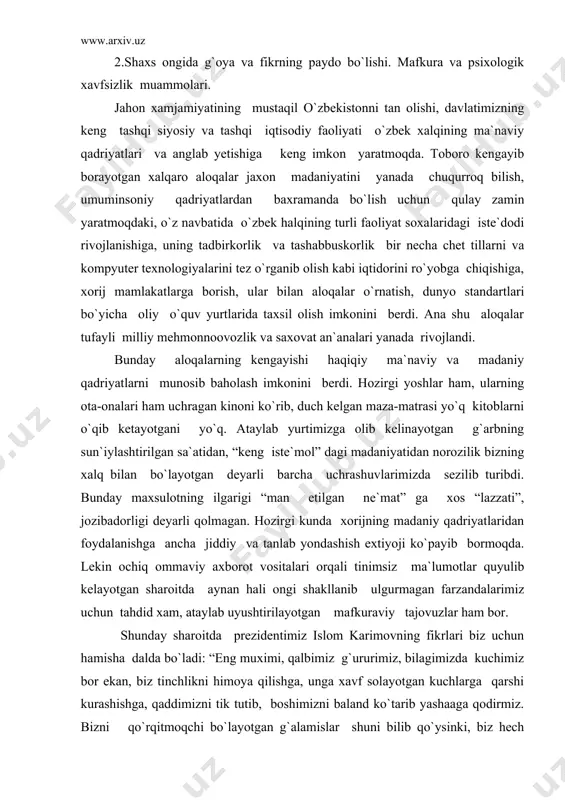 www.arxiv.uz

2.Shaxs ongida g`oya va fikrning paydo bo`lishi. Mafkura va psixologik xavfsizlik muammolari.

Jahon xamjamiyatining mustaqil O`zbekistonni tan olishi, davlatimizning keng tashqi siyosiy va tashqi iqtisodiy faoliyati o`zbek xalqining ma`naviy qadriyatlari va anglab yetishiga keng imkon yaratmoqda. Toboro kengayib borayotgan xalqaro aloqalar jaxon madaniyatini yanada chuqurroq bilish, umuminsoniy qadriyatlardan baxramanda bo`lish uchun qulay zamin yaratmoqdaki, o`z navbatida o`zbek halqining turli faoliyat soxalaridagi iste`dodi rivojlanishiga, uning tadbirkorlik va tashabbuskorlik bir necha chet tillarni va kompyuter texnologiyalarini tez o`rganib olish kabi iqtidorini ro`yobga chiqishiga, xorij mamlakatlarga borish, ular bilan aloqalar o`rnatish, dunyo standartlari bo`yicha oliy o`quv yurtlarida taxsil olish imkonini berdi. Ana shu aloqalar tufayli milliy mehmonnoovozlik va saxovat an`analari yanada rivojlandi.

Bunday aloqalarning kengayishi haqiqiy ma`naviy va madaniy qadriyatlarni munosib baholash imkonini berdi. Hozirgi yoshlar ham, ularning ota-onalari ham uchragan kinoni ko`rib, duch kelgan maza-matrasi yo`q kitoblarni o`qib ketayotgani yo`q. Ataylab yurtimizga olib kelinayotgan g`arbning sun`iylashtirilgan sa`atidan, “keng iste`mol” dagi madaniyatidan norozilik bizning xalq bilan bo`layotgan deyarli barcha uchrashuvlarimizda sezilib turibdi. Bunday maxsulotning ilgarigi “man etilgan ne`mat” ga xos “lazzati”, jozibadorligi deyarli qolmagan. Hozirgi kunda xorijning madaniy qadriyatlaridan foydalanishga ancha jiddiy va tanlab yondashish extiyoji ko`payib bormoqda. Lekin ochiq ommaviy axborot vositalari orqali tinimsiz ma`lumotlar quyulib kelayotgan sharoitda aynan hali ongi shakllanib ulgurmagan farzandalarimiz uchun tahdid xam, ataylab uyushtirilayotgan mafkuraviy tajovuzlar ham bor.

Shunday sharoitda prezidentimiz Islom Karimovning fikrlari biz uchun hamisha dalda bo`ladi: “Eng muximi, qalbimiz g`ururimiz, bilagimizda kuchimiz bor ekan, biz tinchlikni himoya qilishga, unga xavf solayotgan kuchlarga qarshi kurashishga, qaddimizni tik tutib, boshimizni baland ko`tarib yashaaga qodirmiz. Bizni qo`rqitmoqchi bo`layotgan g`alamislar shuni bilib qo`ysinki, biz hech